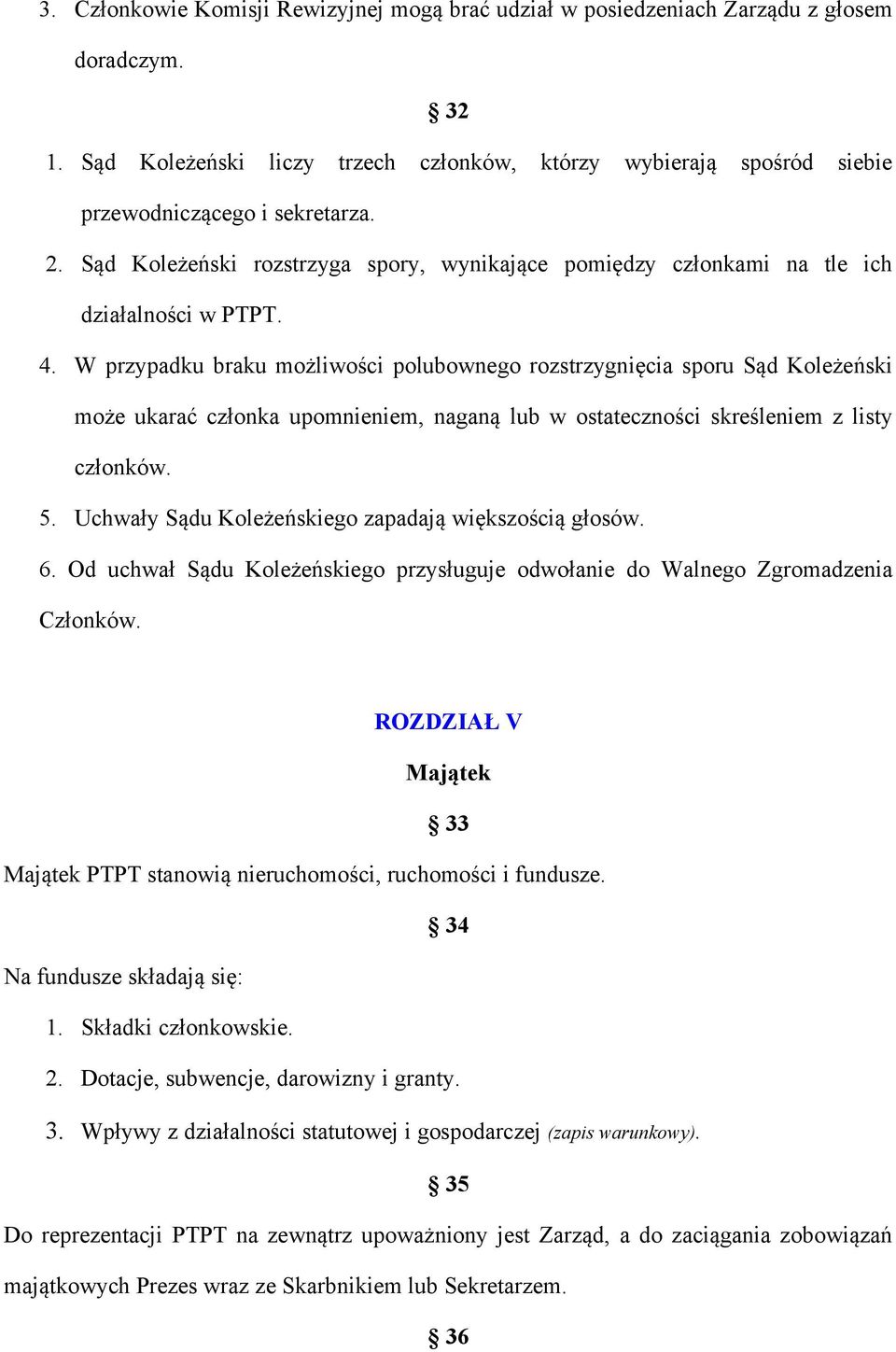 3. Członkowie Komisji Rewizyjnej mogą brać udział w posiedzeniach Zarządu z głosem doradczym.

§ 32

1. Sąd Koleżeński liczy trzech członków, którzy wybierają spośród siebie przewodniczącego i sekretarza.
2. Sąd Koleżeński rozstrzyga spory, wynikające pomiędzy członkami na tle ich działalności w PTPT.
4. W przypadku braku możliwości polubownego rozstrzygnięcia sporu Sąd Koleżeński może ukarać członka upomnieniem, naganą lub w ostateczności skreśleniem z listy członków.
5. Uchwały Sądu Koleżeńskiego zapadają większością głosów.
6. Od uchwał Sądu Koleżeńskiego przysługuje odwołanie do Walnego Zgromadzenia Członków.

ROZDZIAŁ V

Majątek

§ 33

Majątek PTPT stanowią nieruchomości, ruchomości i fundusze.

§ 34

Na fundusze składają się:
1. Składki członkowskie.
2. Dotacje, subwencje, darowizny i granty.
3. Wpływy z działalności statutowej i gospodarczej (zapis warunkowy).

§ 35

Do reprezentacji PTPT na zewnątrz upoważniony jest Zarząd, a do zaciągania zobowiązań majątkowych Prezes wraz ze Skarbnikiem lub Sekretarzem.

§ 36